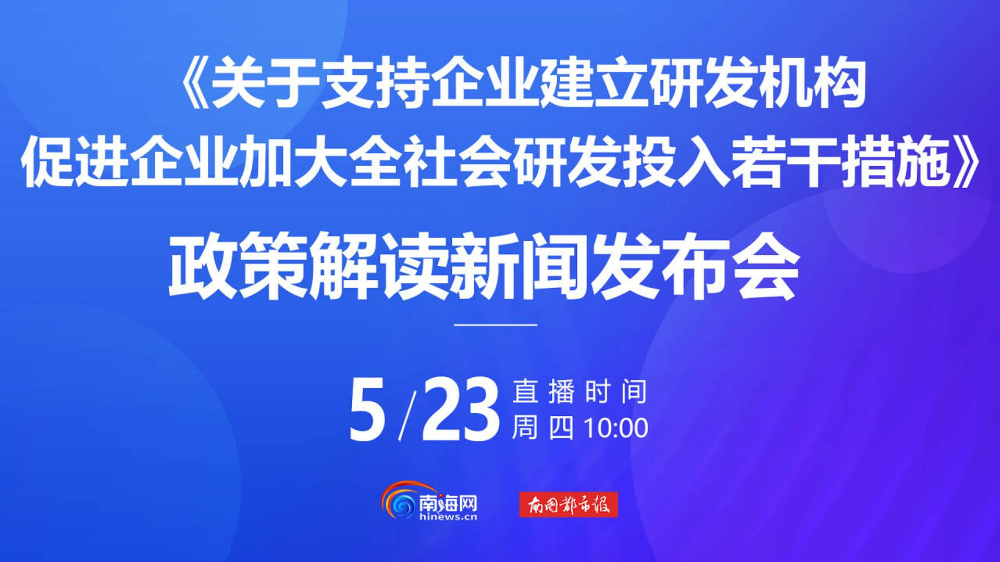 《关于支持企业建立研发机构促进企业加大全社会研发投入若干措施》

政策解读新闻发布会

5/23 直播时间
周四 10:00

南海网
hinews.cn

南国都市报